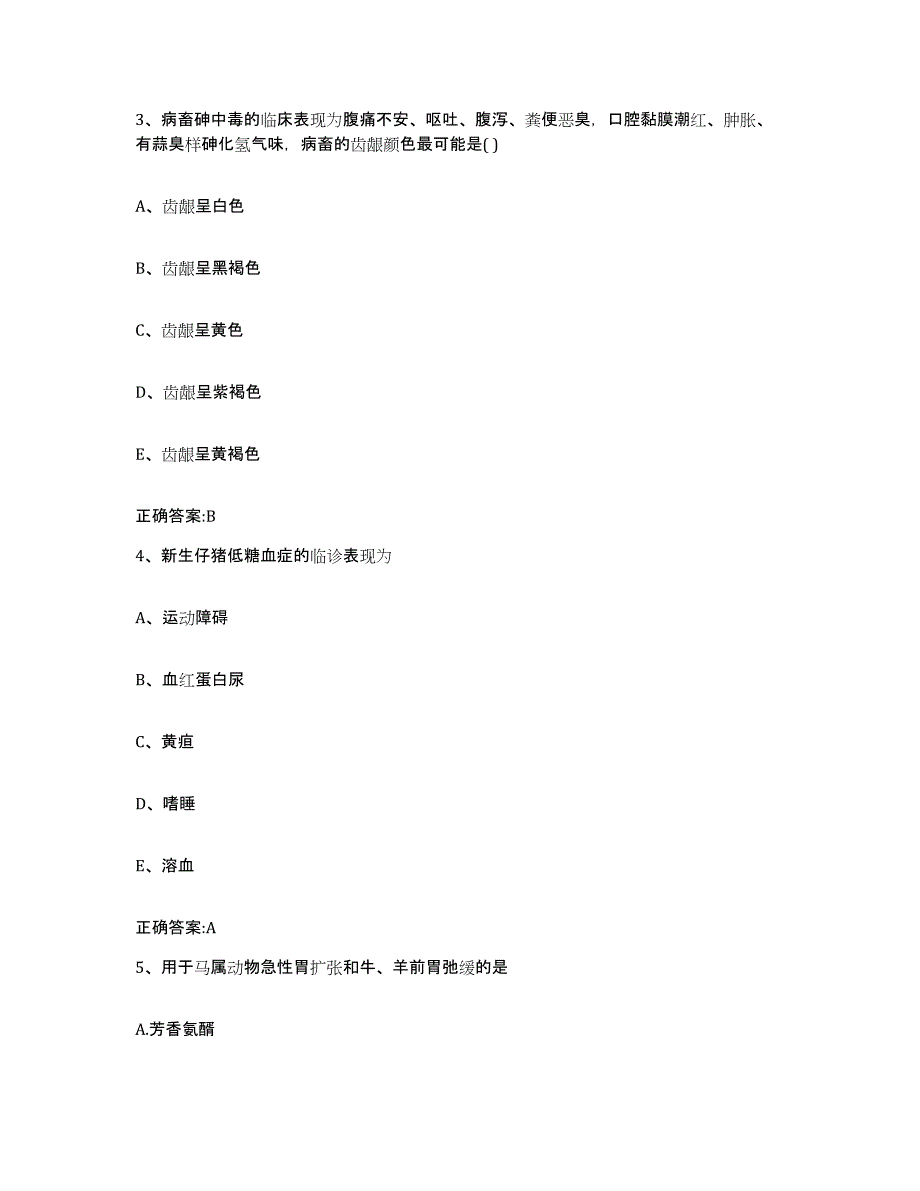 3、病畜砷中毒的临床表现为腹痛不安、呕吐、腹泻、粪便恶臭，口腔黏膜潮红、肿胀、有蒜臭样砷化氢气味，病畜的齿龈颜色最可能是( )

A、齿龈呈白色

B、齿龈呈黑褐色

C、齿龈呈黄色

D、齿龈呈紫褐色

E、齿龈呈黄褐色

正确答案:B

4、新生仔猪低糖血症的临诊表现为

A、运动障碍

B、血红蛋白尿

C、黄疸

D、嗜睡

E、溶血

正确答案:A

5、用于马属动物急性胃扩张和牛、羊前胃弛缓的是

A.芳香氨醑